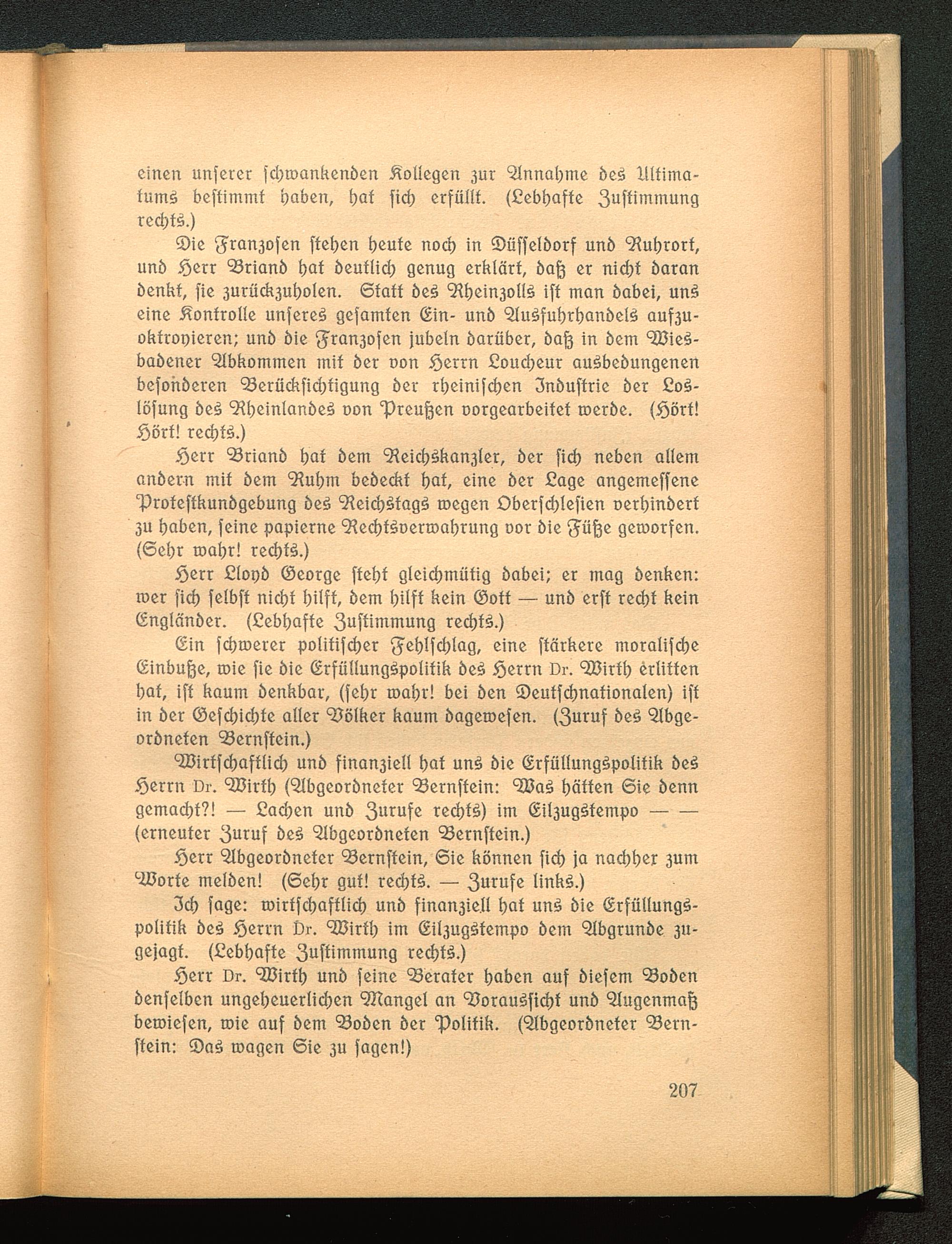 einen unserer schwankenden Kollegen zur Annahme des Ultimatums bestimmt haben, hat sich erfüllt. (Lebhafte Zustimmung rechts.)

Die Franzosen stehen heute noch in Düsseldorf und Ruhrort, und Herr Briand hat deutlich genug erklärt, daß er nicht daran denkt, sie zurückzuholen. Statt des Rheinzolls ist man dabei, uns eine Kontrolle unseres gesamten Ein- und Ausfuhrhandels aufzuoktroyieren; und die Franzosen jubeln darüber, daß in dem Wiesbadener Abkommen mit der von Herrn Loucheur ausbedungenen besonderen Berücksichtigung der rheinischen Industrie der Loslösung des Rheinlandes von Preußen vorgearbeitet werde. (Hört! Hört! rechts.)

Herr Briand hat dem Reichskanzler, der sich neben allem andern mit dem Ruhm bedeckt hat, eine der Lage angemessene Protestkundgebung des Reichstags wegen Oberschlesien verhindert zu haben, seine papierne Rechtsverwahrung vor die Füße geworfen. (Sehr wahr! rechts.)

Herr Lloyd George steht gleichmütig dabei; er mag denken: wer sich selbst nicht hilft, dem hilft kein Gott — und erst recht kein Engländer. (Lebhafte Zustimmung rechts.)

Ein schwerer politischer Fehlschlag, eine stärkere moralische Einbuße, wie sie die Erfüllungspolitik des Herrn Dr. Wirth erlitten hat, ist kaum denkbar, (sehr wahr! bei den Deutschnationalen) ist in der Geschichte aller Völker kaum dagewesen. (Zuruf des Abgeordneten Bernstein.)

Wirtschaftlich und finanziell hat uns die Erfüllungspolitik des Herrn Dr. Wirth (Abgeordneter Bernstein: Was hätten Sie denn gemacht?! — Lachen und Zurufe rechts) im Eilzugstempo — — (erneuter Zuruf des Abgeordneten Bernstein.)

Herr Abgeordneter Bernstein, Sie können sich ja nachher zum Worte melden! (Sehr gut! rechts. — Zurufe links.)

Ich sage: wirtschaftlich und finanziell hat uns die Erfüllungspolitik des Herrn Dr. Wirth im Eilzugstempo dem Abgrunde zugejagt. (Lebhafte Zustimmung rechts.)

Herr Dr. Wirth und seine Berater haben auf diesem Boden denselben ungeheuerlichen Mangel an Voraussicht und Augenmaß bewiesen, wie auf dem Boden der Politik. (Abgeordneter Bernstein: Das wagen Sie zu sagen!)

207